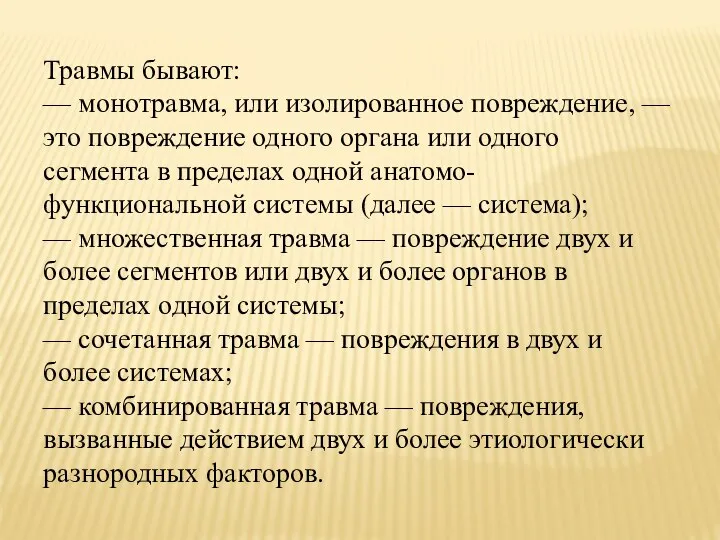 Травмы бывают:
— монотравма, или изолированное повреждение, — это повреждение одного органа или одного сегмента в пределах одной анатомо-функциональной системы (далее — система);
— множественная травма — повреждение двух и более сегментов или двух и более органов в пределах одной системы;
— сочетанная травма — повреждения в двух и более системах;
— комбинированная травма — повреждения, вызванные действием двух и более этиологически разнородных факторов.